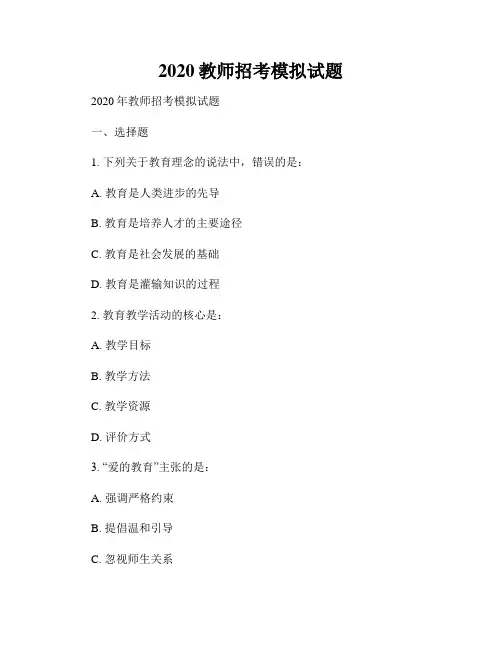 2020教师招考模拟试题

2020年教师招考模拟试题

一、选择题

1.下列关于教育理念的说法中，错误的是：

A.教育是人类进步的先导

B.教育是培养人才的主要途径

C.教育是社会发展的基础

D.教育是灌输知识的过程

2.教育教学活动的核心是：

A.教学目标

B.教学方法

C.教学资源

D.评价方式

3.“爱的教育”主张的是：

A.强调严格约束

B.提倡温和引导

C.忽视师生关系